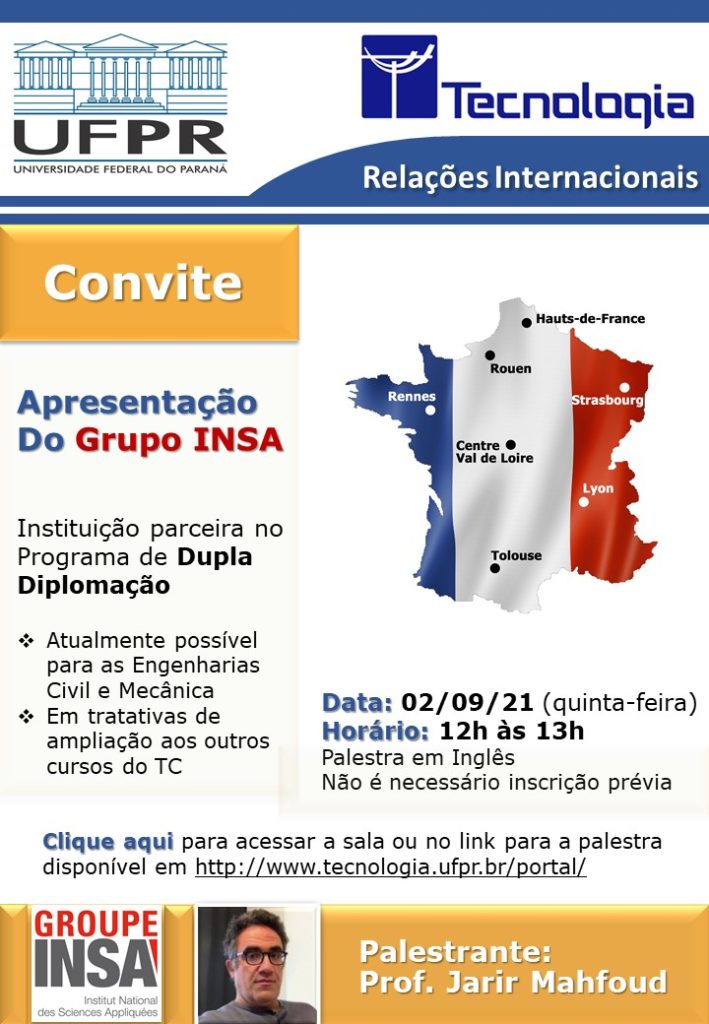 UFPR
UNIVERSIDADE FEDERAL DO PARANÁ

Tecnologia

Relações Internacionais

Convite

Apresentação Do Grupo INSA

Instituição parceira no Programa de Dupla Diplomação

❖ Atualmente possível para as Engenharias Civil e Mecânica
❖ Em tratativas de ampliação aos outros cursos do TC

Hauts-de-France
Rouen
Rennes
Strasbourg
Centre Val de Loire
Lyon
Tolouse

Data: 02/09/21 (quinta-feira)
Horário: 12h às 13h
Palestra em Inglês
Não é necessário inscrição prévia

Clique aqui para acessar a sala ou no link para a palestra disponível em http://www.tecnologia.ufpr.br/portal/

GROUPE INSA
Institut National des Sciences Appliquées

Palestrante:
Prof. Jarir Mahfoud